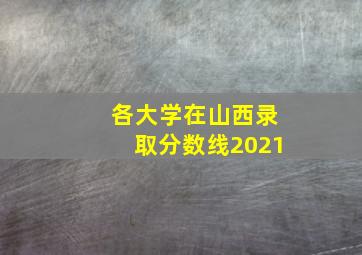 各大学在山西录取分数线2021